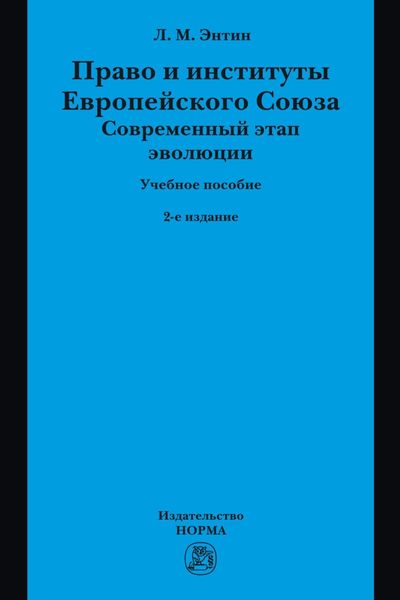 Л. М. Энтин

Право и институты Европейского Союза
Современный этап эволюции

Учебное пособие

2-е издание

Издательство
НОРМА